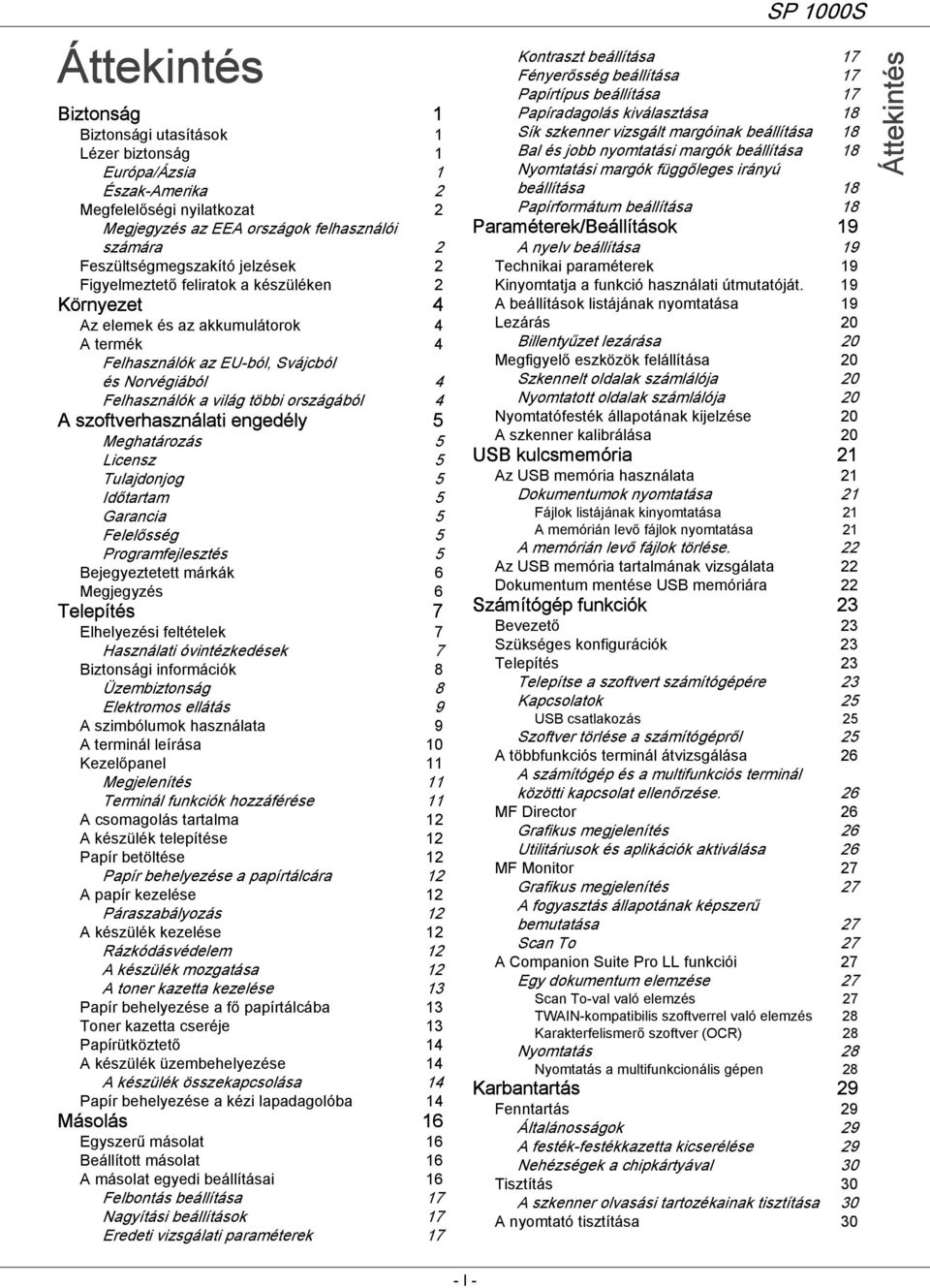 SP 1000S

Áttekintés

Biztonság 1
Biztonsági utasítások 1
Lézer biztonság 1
Európa/Ázsia 1
Észak-Amerika 2
Megfelelőségi nyilatkozat 2
Megjegyzés az EEA országok felhasználói számára 2
Feszültségmegszakító jelzések 2
Figyelmeztető feliratok a készüléken 2
Környezet 4
Az elemek és az akkumulátorok 4
A termék 4
Felhasználók az EU-ból, Svájcból és Norvégiából 4
Felhasználók a világ többi országából 4
A szoftverhasználati engedély 5
Meghatározás 5
Licensz 5
Tulajdonjog 5
Időtartam 5
Garancia 5
Felelősség 5
Programfejlesztés 5
Bejegyeztetett márkák 6
Megjegyzés 6
Telepítés 7
Elhelyezési feltételek 7
Használati óvintézkedések 7
Biztonsági információk 8
Üzembiztonság 8
Elektromos ellátás 9
A szimbólumok használata 9
A terminál leírása 10
Kezelőpanel 11
Megjelenítés 11
Terminál funkciók hozzáférése 11
A csomagolás tartalma 12
A készülék telepítése 12
Papír betöltése 12
Papír behelyezése a papírtálcára 12
A papír kezelése 12
Páraszabályozás 12
A készülék kezelése 12
Rázkódásvédelem 12
A készülék mozgatása 12
A toner kazetta kezelése 13
Papír behelyezése a fő papírtálcába 13
Toner kazetta cseréje 13
Papírütköztető 14
A készülék üzembehelyezése 14
A készülék összekapcsolása 14
Papír behelyezése a kézi lapadagolóba 14
Másolás 16
Egyszerű másolat 16
Beállított másolat 16
A másolat egyedi beállításai 16
Felbontás beállítása 17
Nagyítási beállítások 17
Eredeti vizsgálati paraméterek 17

Kontraszt beállítása 17
Fényerősség beállítása 17
Papírtípus beállítása 17
Papíradagolás kiválasztása 18
Sík szkenner vizsgált margóinak beállítása 18
Bal és jobb nyomtatási margók beállítása 18
Nyomtatási margók függőleges irányú beállítása 18
Papírformátum beállítása 18
Paraméterek/Beállítások 19
A nyelv beállítása 19
Technikai paraméterek 19
Kinyomtatja a funkció használati útmutatóját. 19
A beállítások listájának nyomtatása 19
Lezárás 20
Billentyűzet lezárása 20
Megfigyelő eszközök felállítása 20
Szkennelt oldalak számlálója 20
Nyomtatott oldalak számlálója 20
Nyomtatófesték állapotának kijelzése 20
A szkenner kalibrálása 20
USB kulcsmemória 21
Az USB memória használata 21
Dokumentumok nyomtatása 21
Fájlok listájának kinyomtatása 21
A memórián levő fájlok nyomtatása 21
A memórián levő fájlok törlése. 22
Az USB memória tartalmának vizsgálata 22
Dokumentum mentése USB memóriára 22
Számítógép funkciók 23
Bevezető 23
Szükséges konfigurációk 23
Telepítés 23
Telepítse a szoftvert számítógépére 23
Kapcsolatok 25
USB csatlakozás 25
Szoftver törlése a számítógépről 25
A többfunkciós terminál átvizsgálása 26
A számítógép és a multifunkciós terminál közötti kapcsolat ellenőrzése. 26
MF Director 26
Grafikus megjelenítés 26
Utilitáriusok és aplikációk aktiválása 26
MF Monitor 27
Grafikus megjelenítés 27
A fogyasztás állapotának képszerű bemutatása 27
Scan To 27
A Companion Suite Pro LL funkciói 27
Egy dokumentum elemzése 27
Scan To-val való elemzés 27
TWAIN-kompatibilis szoftverrel való elemzés 28
Karakterfelismerő szoftver (OCR) 28
Nyomtatás 28
Nyomtatás a multifunkcionális gépen 28
Karbantartás 29
Fenntartás 29
Általánosságok 29
A festék-festékkazetta kicserélése 29
Nehézségek a chipkártyával 30
Tisztítás 30
A szkenner olvasási tartozékainak tisztítása 30
A nyomtató tisztítása 30

Áttekintés

- I -